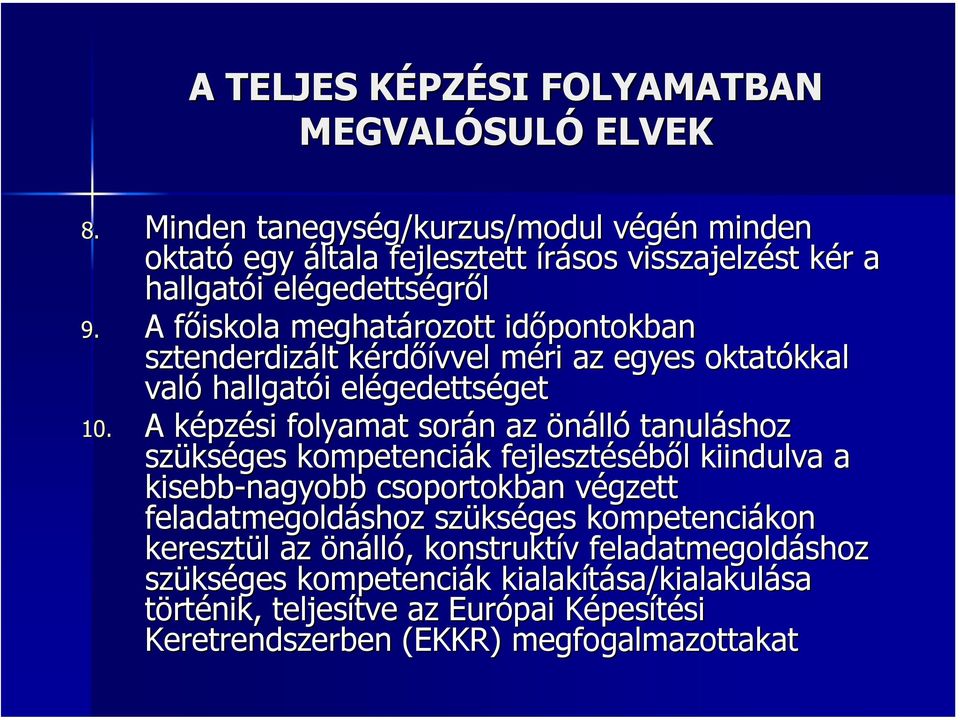 A TELJES KÉPZÉSI FOLYAMATBAN MEGVALÓSULÓ ELVEK

8. Minden tanegység/kurzus/modul végén minden oktató egy általa fejlesztett írásos visszajelzést kér a hallgatói elégedettségről

9. A főiskola meghatározott időpontokban sztenderdizált kérdőívvel méri az egyes oktatókkal való hallgatói elégedettséget

10. A képzési folyamat során az önálló tanuláshoz szükséges kompetenciák fejlesztéséből kiindulva a kisebb-nagyobb csoportokban végzett feladatmegoldáshoz szükséges kompetenciákon keresztül az önálló, konstruktív feladatmegoldáshoz szükséges kompetenciák kialakítása/kialakulása történik, teljesítve az Európai Képesítési Keretrendszerben (EKKR) megfogalmazottakat